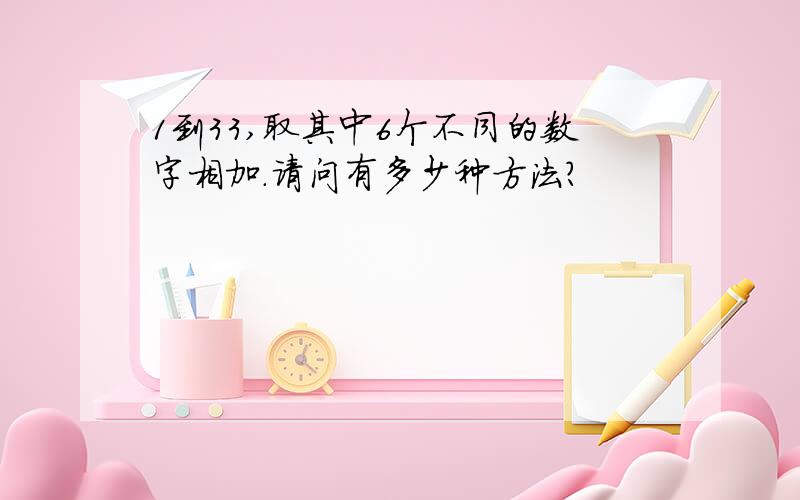 1到33,取其中6个不同的数字相加.请问有多少种方法?